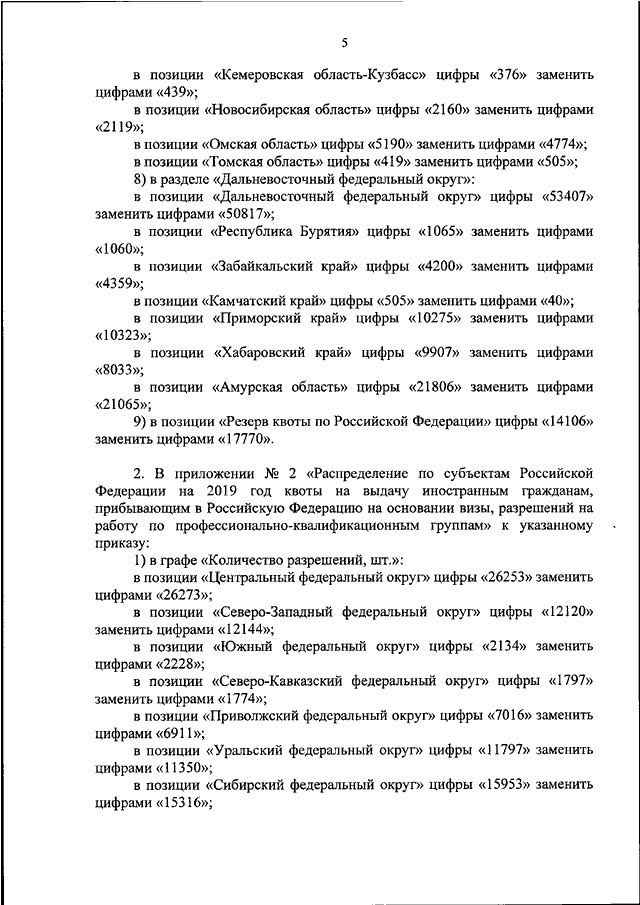 5

в позиции «Кемеровская область-Кузбасс» цифры «376» заменить цифрами «439»;

в позиции «Новосибирская область» цифры «2160» заменить цифрами «2119»;

в позиции «Омская область» цифры «5190» заменить цифрами «4774»;

в позиции «Томская область» цифры «419» заменить цифрами «505»;

8) в разделе «Дальневосточный федеральный округ»:

в позиции «Дальневосточный федеральный округ» цифры «53407» заменить цифрами «50817»;

в позиции «Республика Бурятия» цифры «1065» заменить цифрами «1060»;

в позиции «Забайкальский край» цифры «4200» заменить цифрами «4359»;

в позиции «Камчатский край» цифры «505» заменить цифрами «40»;

в позиции «Приморский край» цифры «10275» заменить цифрами «10323»;

в позиции «Хабаровский край» цифры «9907» заменить цифрами «8033»;

в позиции «Амурская область» цифры «21806» заменить цифрами «21065»;

9) в позиции «Резерв квоты по Российской Федерации» цифры «14106» заменить цифрами «17770».

2. В приложении № 2 «Распределение по субъектам Российской Федерации на 2019 год квоты на выдачу иностранным гражданам, прибывающим в Российскую Федерацию на основании визы, разрешений на работу по профессионально-квалификационным группам» к указанному приказу:

1) в графе «Количество разрешений, шт.»:

в позиции «Центральный федеральный округ» цифры «26253» заменить цифрами «26273»;

в позиции «Северо-Западный федеральный округ» цифры «12120» заменить цифрами «12144»;

в позиции «Южный федеральный округ» цифры «2134» заменить цифрами «2228»;

в позиции «Северо-Кавказский федеральный округ» цифры «1797» заменить цифрами «1774»;

в позиции «Приволжский федеральный округ» цифры «7016» заменить цифрами «6911»;

в позиции «Уральский федеральный округ» цифры «11797» заменить цифрами «11350»;

в позиции «Сибирский федеральный округ» цифры «15953» заменить цифрами «15316»;